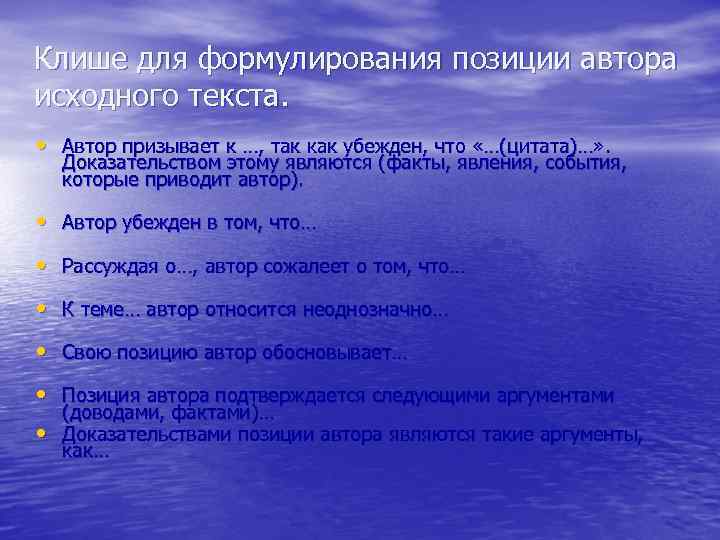 Клише для формулирования позиции автора исходного текста.

• Автор призывает к …, так как убежден, что «…(цитата)…». Доказательством этому являются (факты, явления, события, которые приводит автор).

• Автор убежден в том, что…

• Рассуждая о…, автор сожалеет о том, что…

• К теме… автор относится неоднозначно…

• Свою позицию автор обосновывает…

• Позиция автора подтверждается следующими аргументами (доводами, фактами)…
• Доказательствами позиции автора являются такие аргументы, как…